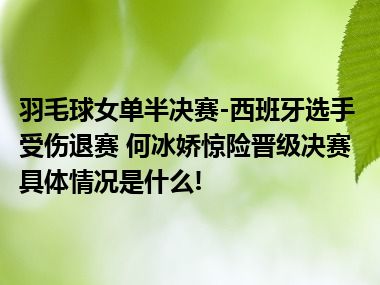 羽毛球女单半决赛-西班牙选手受伤退赛 何冰娇惊险晋级决赛具体情况是什么!